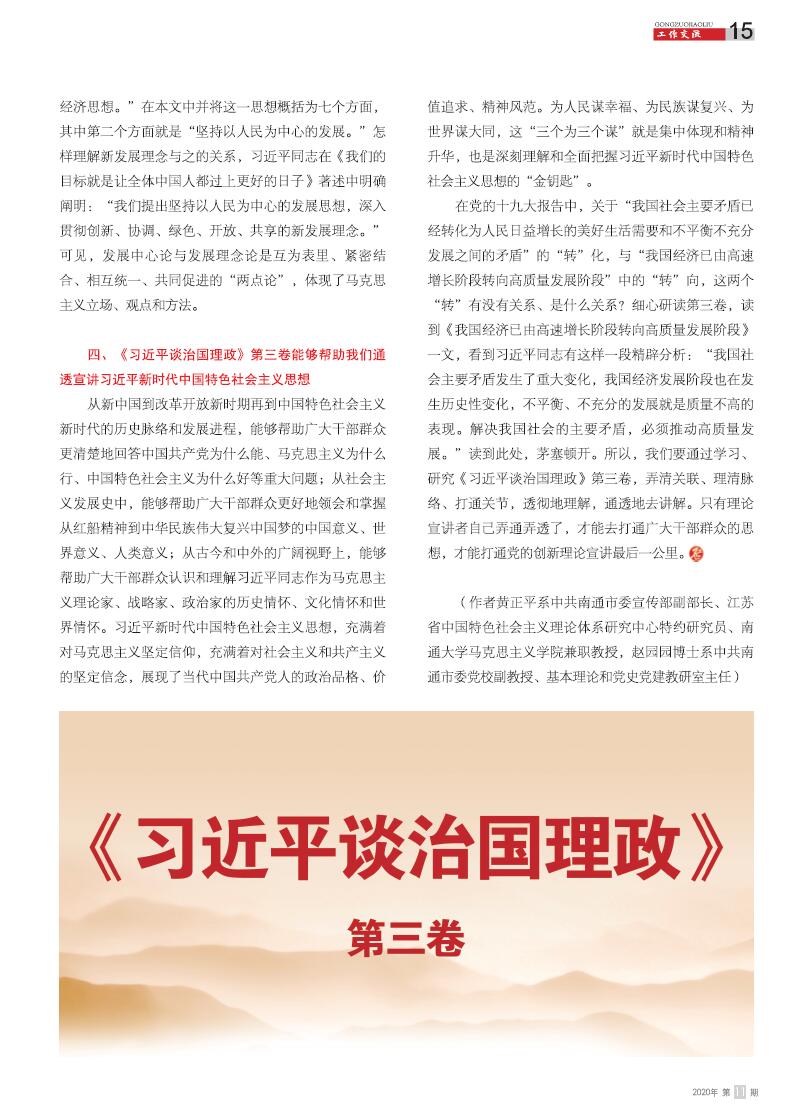 GONGZUOJIAOLIU
工作交流 15

经济思想。”在本文中并将这一思想概括为七个方面，其中第二个方面就是“坚持以人民为中心的发展。”怎样理解新发展理念与之的关系，习近平同志在《我们的目标就是让全体中国人都过上更好的日子》著述中明确阐明：“我们提出坚持以人民为中心的发展思想，深入贯彻创新、协调、绿色、开放、共享的新发展理念。”可见，发展中心论与发展理念论是互为表里、紧密结合、相互统一、共同促进的“两点论”，体现了马克思主义立场、观点和方法。

四、《习近平谈治国理政》第三卷能够帮助我们通透宣讲习近平新时代中国特色社会主义思想

从新中国到改革开放新时期再到中国特色社会主义新时代的历史脉络和发展进程，能够帮助广大干部群众更清楚地回答中国共产党为什么能、马克思主义为什么行、中国特色社会主义为什么好等重大问题；从社会主义发展史中，能够帮助广大干部群众更好地领会和掌握从红船精神到中华民族伟大复兴中国梦的中国意义、世界意义、人类意义；从古今和中外的广阔视野上，能够帮助广大干部群众认识和理解习近平同志作为马克思主义理论家、战略家、政治家的历史情怀、文化情怀和世界情怀。习近平新时代中国特色社会主义思想，充满着对马克思主义坚定信仰，充满着对社会主义和共产主义的坚定信念，展现了当代中国共产党人的政治品格、价值追求、精神风范。为人民谋幸福、为民族谋复兴、为世界谋大同，这“三个为三个谋”就是集中体现和精神升华，也是深刻理解和全面把握习近平新时代中国特色社会主义思想的“金钥匙”。

在党的十九大报告中，关于“我国社会主要矛盾已经转化为人民日益增长的美好生活需要和不平衡不充分发展之间的矛盾”的“转”化，与“我国经济已由高速增长阶段转向高质量发展阶段”中的“转”向，这两个“转”有没有关系、是什么关系？细心研读第三卷，读到《我国经济已由高速增长阶段转向高质量发展阶段》一文，看到习近平同志有这样一段精辟分析：“我国社会主要矛盾发生了重大变化，我国经济发展阶段也在发生历史性变化，不平衡、不充分的发展就是质量不高的表现。解决我国社会的主要矛盾，必须推动高质量发展。”读到此处，茅塞顿开。所以，我们要通过学习、研究《习近平谈治国理政》第三卷，弄清关联、理清脉络、打通关节，透彻地理解，通透地去讲解。只有理论宣讲者自己弄通弄透了，才能去打通广大干部群众的思想，才能打通党的创新理论宣讲最后一公里。

（作者黄正平系中共南通市委宣传部副部长、江苏省中国特色社会主义理论体系研究中心特约研究员、南通大学马克思主义学院兼职教授，赵园园博士系中共南通市委党校副教授、基本理论和党史党建教研室主任）

《习近平谈治国理政》
第三卷

2020年 第 11 期